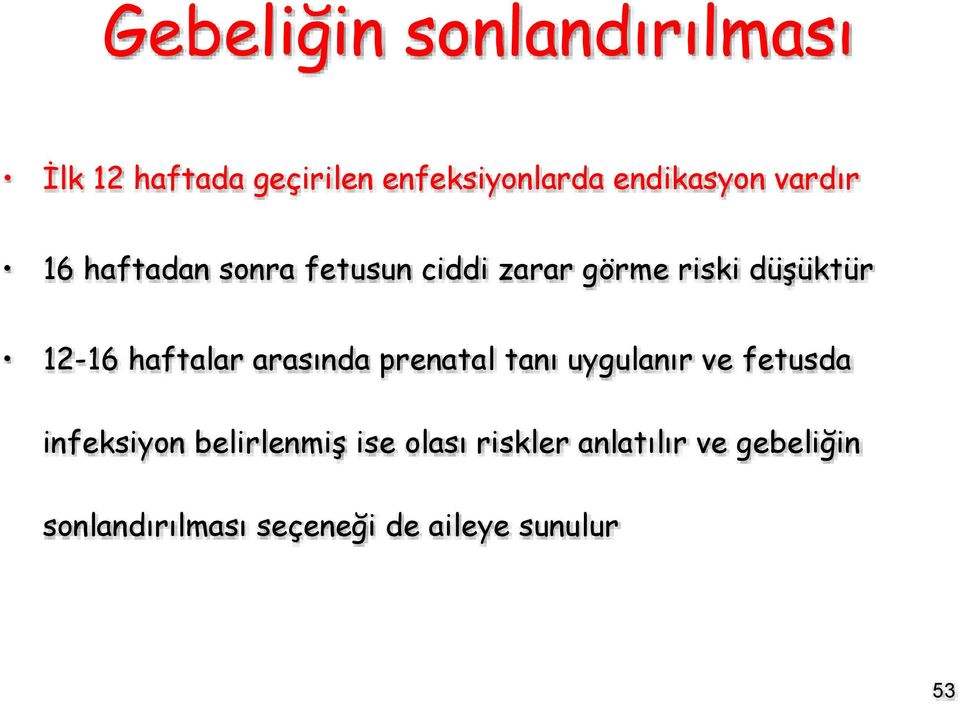 Gebeliğin sonlandırılması

• İlk 12 haftada geçirilen enfeksiyonlarda endikasyon vardır

• 16 haftadan sonra fetusun ciddi zarar görme riski düşüktür

• 12-16 haftalar arasında prenatal tanı uygulanır ve fetusda infeksiyon belirlenmiş ise olası riskler anlatılır ve gebeliğin sonlandırılması seçeneği de aileye sunulur

53